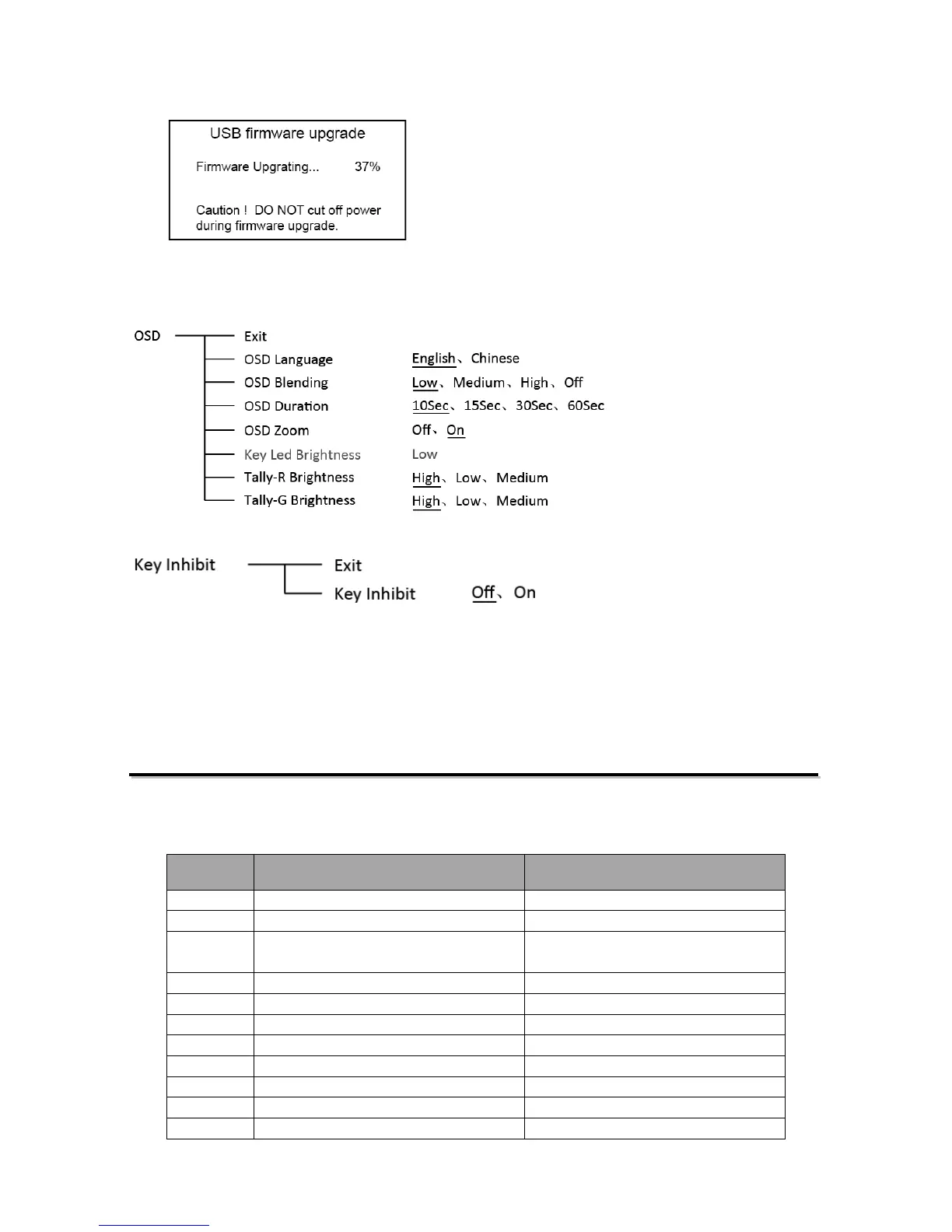 USB firmware upgrade

Firmware Upgrating... 37%

Caution ! DO NOT cut off power during firmware upgrade.

OSD
Exit
OSD Language English、Chinese
OSD Blending Low、Medium、High、Off
OSD Duration 10Sec、15Sec、30Sec、60Sec
OSD Zoom Off、On
Key Led Brightness Low
Tally-R Brightness High、Low、Medium
Tally-G Brightness High、Low、Medium

Key Inhibit
Exit
Key Inhibit Off、On